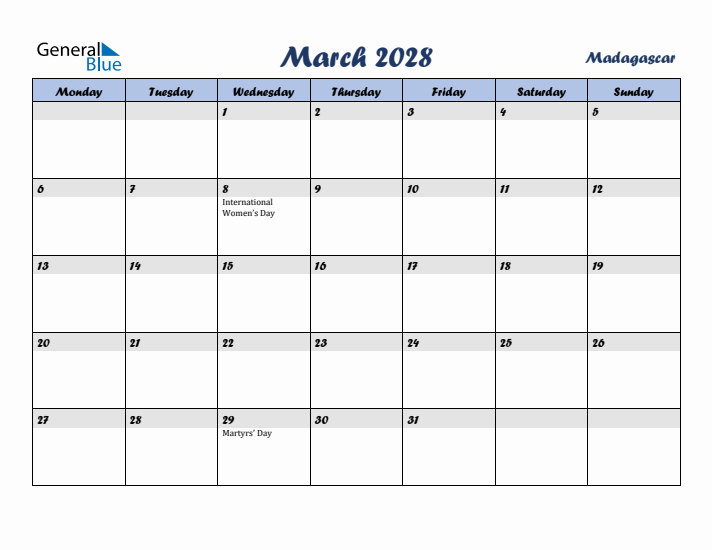 General Blue

March 2028

Madagascar

| Monday | Tuesday | Wednesday | Thursday | Friday | Saturday | Sunday |
|---|---|---|---|---|---|---|
| | | 1 | 2 | 3 | 4 | 5 |
| 6 | 7 | 8 International Women's Day | 9 | 10 | 11 | 12 |
| 13 | 14 | 15 | 16 | 17 | 18 | 19 |
| 20 | 21 | 22 | 23 | 24 | 25 | 26 |
| 27 | 28 | 29 Martyrs' Day | 30 | 31 | | |